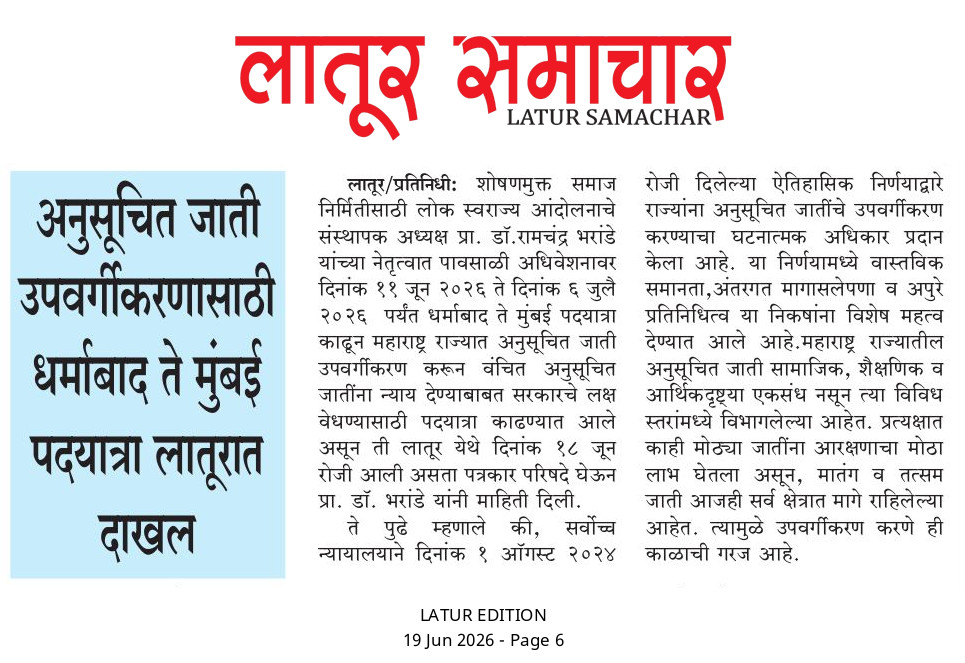 लातूर समाचार
LATUR SAMACHAR

अनुसूचित जाती उपवर्गीकरणासाठी धर्माबाद ते मुंबई पदयात्रा लातूरात दाखल

लातूर/प्रतिनिधी: शोषणमुक्त समाज निर्मितीसाठी लोक स्वराज्य आंदोलनाचे संस्थापक अध्यक्ष प्रा. डॉ.रामचंद्र भरांडे यांच्या नेतृत्वात पावसाळी अधिवेशनावर दिनांक ११ जून २०२६ ते दिनांक ६ जुलै २०२६ पर्यंत धर्माबाद ते मुंबई पदयात्रा काढून महाराष्ट्र राज्यात अनुसूचित जाती उपवर्गीकरण करून वंचित अनुसूचित जातींना न्याय देण्याबाबत सरकारचे लक्ष वेधण्यासाठी पदयात्रा काढण्यात आले असून ती लातूर येथे दिनांक १८ जून रोजी आली असता पत्रकार परिषदे घेऊन प्रा. डॉ. भरांडे यांनी माहिती दिली.

ते पुढे म्हणाले की, सर्वोच्च न्यायालयाने दिनांक १ ऑगस्ट २०२४ रोजी दिलेल्या ऐतिहासिक निर्णयाद्वारे राज्यांना अनुसूचित जातींचे उपवर्गीकरण करण्याचा घटनात्मक अधिकार प्रदान केला आहे. या निर्णयामध्ये वास्तविक समानता,अंतरगत मागासलेपणा व अपुरे प्रतिनिधित्व या निकषांना विशेष महत्व देण्यात आले आहे.महाराष्ट्र राज्यातील अनुसूचित जाती सामाजिक, शैक्षणिक व आर्थिकदृष्ट्या एकसंध नसून त्या विविध स्तरांमध्ये विभागलेल्या आहेत. प्रत्यक्षात काही मोठ्या जातींना आरक्षणाचा मोठा लाभ घेतला असून, मातंग व तत्सम जाती आजही सर्व क्षेत्रात मागे राहिलेल्या आहेत. त्यामुळे उपवर्गीकरण करणे ही काळाची गरज आहे.

LATUR EDITION
19 Jun 2026 - Page 6